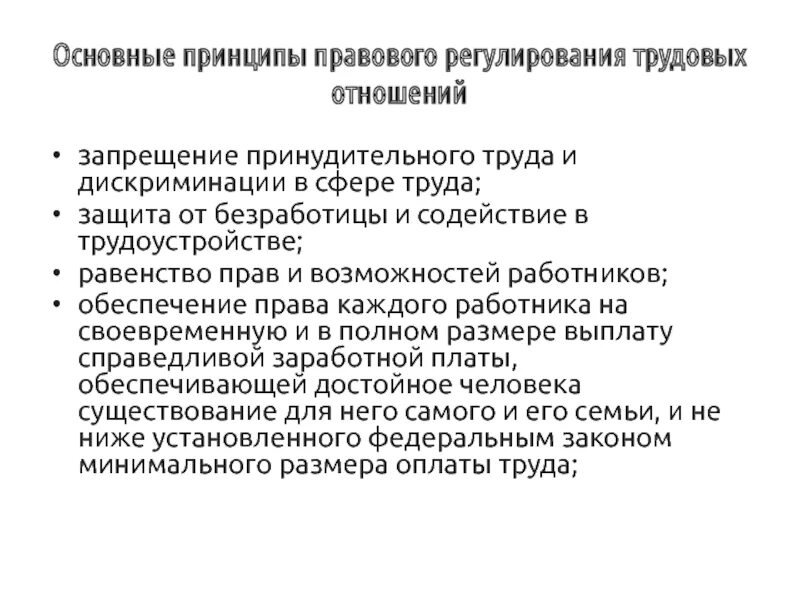 Основные принципы правового регулирования трудовых отношений

• запрещение принудительного труда и дискриминации в сфере труда;
• защита от безработицы и содействие в трудоустройстве;
• равенство прав и возможностей работников;
• обеспечение права каждого работника на своевременную и в полном размере выплату справедливой заработной платы, обеспечивающей достойное человека существование для него самого и его семьи, и не ниже установленного федеральным законом минимального размера оплаты труда;